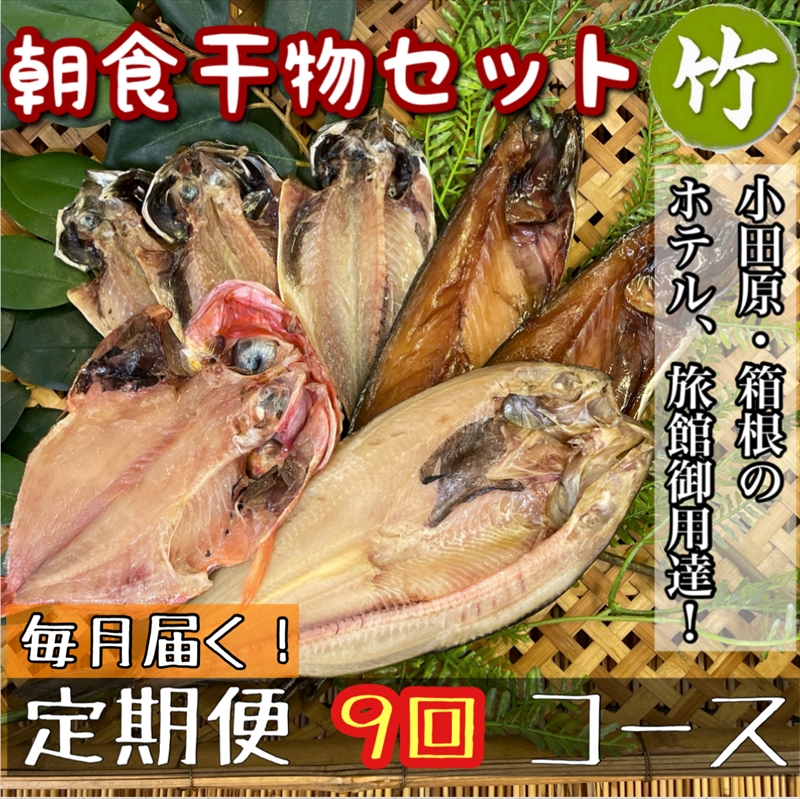 朝食干物セット

竹

小田原・箱根の

ホテル、旅館御用達!

毎月届く!

定期便 9回 コース